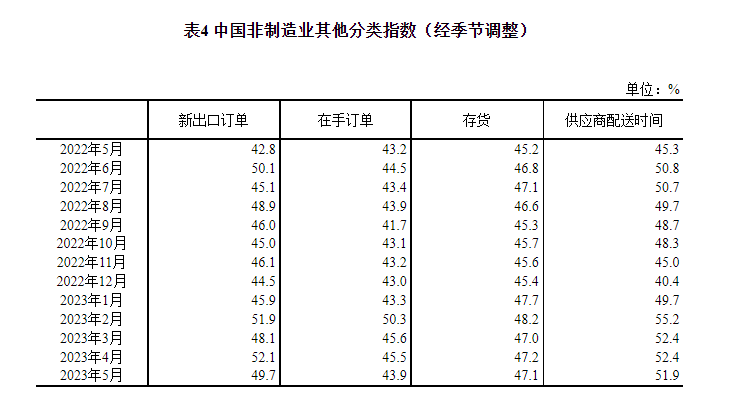 表4 中国非制造业其他分类指数（经季节调整）

单位：%

|  | 新出口订单 | 在手订单 | 存货 | 供应商配送时间 |
|---|---|---|---|---|
| 2022年5月 | 42.8 | 43.2 | 45.2 | 45.3 |
| 2022年6月 | 50.1 | 44.5 | 46.8 | 50.8 |
| 2022年7月 | 45.1 | 43.4 | 47.1 | 50.7 |
| 2022年8月 | 48.9 | 43.9 | 46.6 | 49.7 |
| 2022年9月 | 46.0 | 41.7 | 45.3 | 48.7 |
| 2022年10月 | 45.0 | 43.1 | 45.7 | 48.3 |
| 2022年11月 | 46.1 | 43.2 | 45.6 | 45.0 |
| 2022年12月 | 44.5 | 43.0 | 45.4 | 40.4 |
| 2023年1月 | 45.9 | 43.3 | 47.7 | 49.7 |
| 2023年2月 | 51.9 | 50.3 | 48.2 | 55.2 |
| 2023年3月 | 48.1 | 45.6 | 47.0 | 52.4 |
| 2023年4月 | 52.1 | 45.5 | 47.2 | 52.4 |
| 2023年5月 | 49.7 | 43.9 | 47.1 | 51.9 |